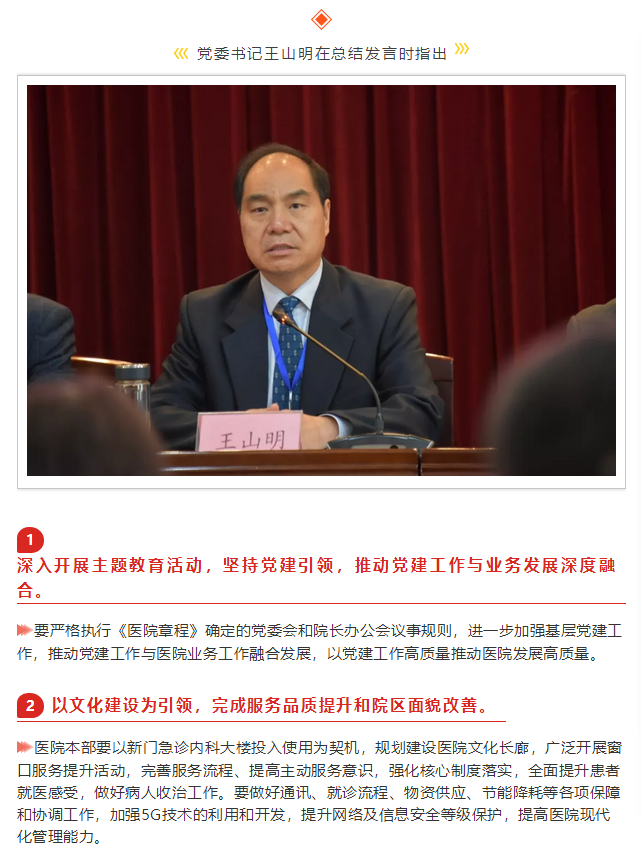 党委书记王山明在总结发言时指出

王山明

1
深入开展主题教育活动，坚持党建引领，推动党建工作与业务发展深度融合。

要严格执行《医院章程》确定的党委会和院长办公会议事规则，进一步加强基层党建工作，推动党建工作与医院业务工作融合发展，以党建工作高质量推动医院发展高质量。

2 以文化建设为引领，完成服务品质提升和院区面貌改善。

医院本部要以新门急诊内科大楼投入使用为契机，规划建设医院文化长廊，广泛开展窗口服务提升活动，完善服务流程、提高主动服务意识，强化核心制度落实，全面提升患者就医感受，做好病人收治工作。要做好通讯、就诊流程、物资供应、节能降耗等各项保障和协调工作，加强5G技术的利用和开发，提升网络及信息安全等级保护，提高医院现代化管理能力。